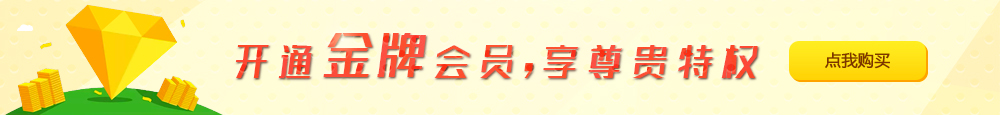 开通金牌会员，享尊贵特权

点我购买